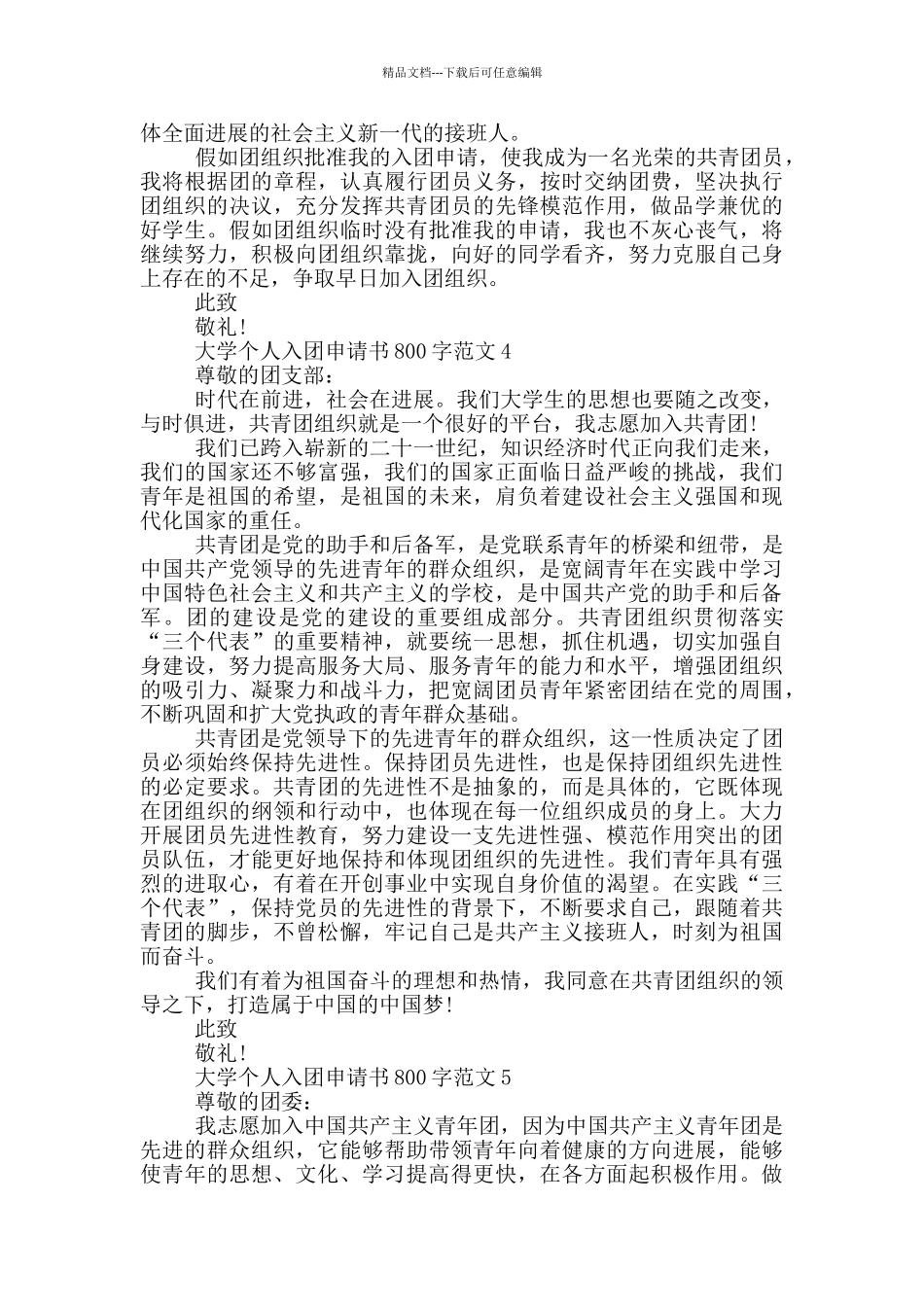 精品文档---下载后可任意编辑

体全面进展的社会主义新一代的接班人。

假如团组织批准我的入团申请，使我成为一名光荣的共青团员，我将根据团的章程，认真履行团员义务，按时交纳团费，坚决执行团组织的决议，充分发挥共青团员的先锋模范作用，做品学兼优的好学生。假如团组织临时没有批准我的申请，我也不灰心丧气，将继续努力，积极向团组织靠拢，向好的同学看齐，努力克服自己身上存在的不足，争取早日加入团组织。

此致

敬礼!

大学个人入团申请书 800 字范文 4

尊敬的团支部：

时代在前进，社会在进展。我们大学生的思想也要随之改变，与时俱进，共青团组织就是一个很好的平台，我志愿加入共青团!

我们已跨入崭新的二十一世纪，知识经济时代正向我们走来，我们的国家还不够富强，我们的国家正面临日益严峻的挑战，我们青年是祖国的希望，是祖国的未来，肩负着建设社会主义强国和现代化国家的重任。

共青团是党的助手和后备军，是党联系青年的桥梁和纽带，是中国共产党领导的先进青年的群众组织，是宽阔青年在实践中学习中国特色社会主义和共产主义的学校，是中国共产党的助手和后备军。团的建设是党的建设的重要组成部分。共青团组织贯彻落实“三个代表”的重要精神，就要统一思想，抓住机遇，切实加强自身建设，努力提高服务大局、服务青年的能力和水平，增强团组织的吸引力、凝聚力和战斗力，把宽阔团员青年紧密团结在党的周围，不断巩固和扩大党执政的青年群众基础。

共青团是党领导下的先进青年的群众组织，这一性质决定了团员必须始终保持先进性。保持团员先进性，也是保持团组织先进性的必定要求。共青团的先进性不是抽象的，而是具体的，它既体现在团组织的纲领和行动中，也体现在每一位组织成员的身上。大力开展团员先进性教育，努力建设一支先进性强、模范作用突出的团员队伍，才能更好地保持和体现团组织的先进性。我们青年具有强烈的进取心，有着在开创事业中实现自身价值的渴望。在实践“三个代表”，保持党员的先进性的背景下，不断要求自己，跟随着共青团的脚步，不曾松懈，牢记自己是共产主义接班人，时刻为祖国而奋斗。

我们有着为祖国奋斗的理想和热情，我同意在共青团组织的领导之下，打造属于中国的中国梦!

此致

敬礼!

大学个人入团申请书 800 字范文 5

尊敬的团委：

我志愿加入中国共产主义青年团，因为中国共产主义青年团是先进的群众组织，它能够帮助带领青年向着健康的方向进展，能够使青年的思想、文化、学习提高得更快，在各方面起积极作用。做